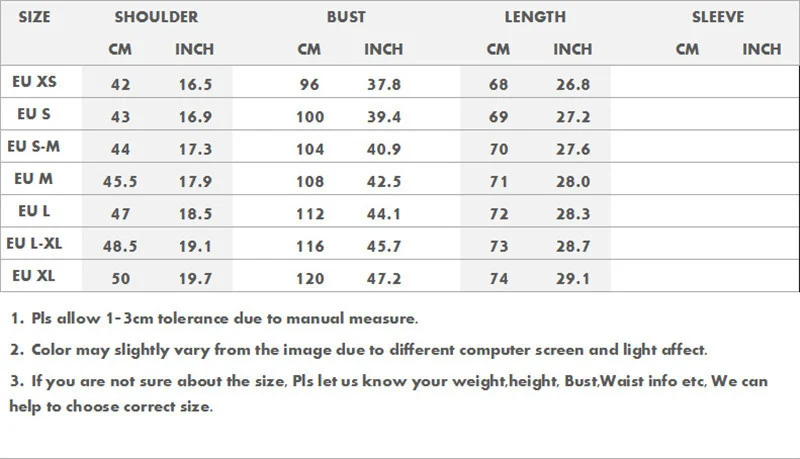 | SIZE | SHOULDER | | BUST | | LENGTH | | SLEEVE | |
|---|---|---|---|---|---|---|---|---|
| | CM | INCH | CM | INCH | CM | INCH | CM | INCH |
| EU XS | 42 | 16.5 | 96 | 37.8 | 68 | 26.8 | | |
| EU S | 43 | 16.9 | 100 | 39.4 | 69 | 27.2 | | |
| EU S-M | 44 | 17.3 | 104 | 40.9 | 70 | 27.6 | | |
| EU M | 45.5 | 17.9 | 108 | 42.5 | 71 | 28.0 | | |
| EU L | 47 | 18.5 | 112 | 44.1 | 72 | 28.3 | | |
| EU L-XL | 48.5 | 19.1 | 116 | 45.7 | 73 | 28.7 | | |
| EU XL | 50 | 19.7 | 120 | 47.2 | 74 | 29.1 | | |

1. Pls allow 1-3cm tolerance due to manual measure.

2. Color may slightly vary from the image due to different computer screen and light affect.

3. If you are not sure about the size, Pls let us know your weight,height, Bust,Waist info etc, We can help to choose correct size.